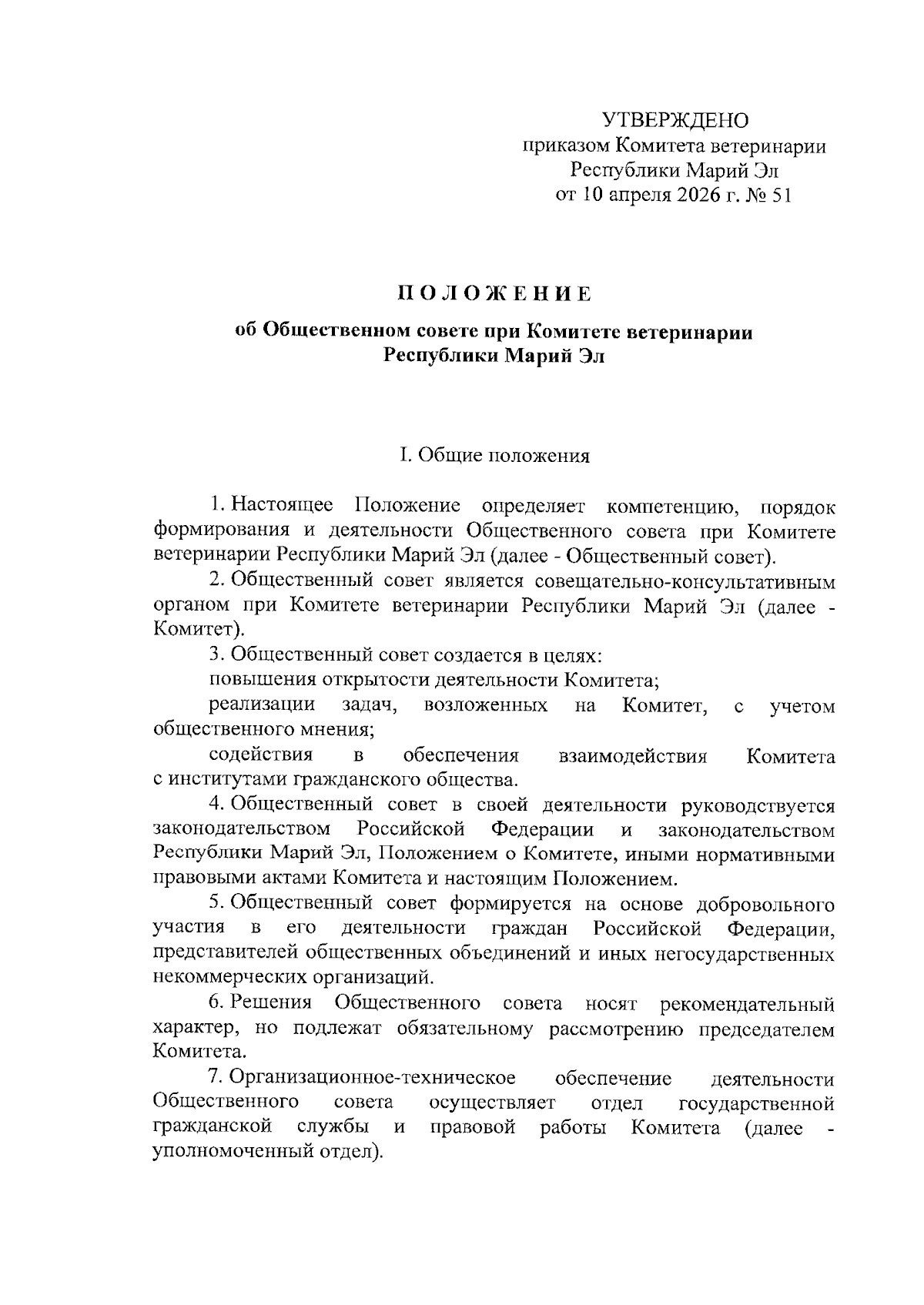 УТВЕРЖДЕНО
приказом Комитета ветеринарии
Республики Марий Эл
от 10 апреля 2026 г. № 51

ПОЛОЖЕНИЕ

об Общественном совете при Комитете ветеринарии
Республики Марий Эл

I. Общие положения

1. Настоящее Положение определяет компетенцию, порядок формирования и деятельности Общественного совета при Комитете ветеринарии Республики Марий Эл (далее - Общественный совет).

2. Общественный совет является совещательно-консультативным органом при Комитете ветеринарии Республики Марий Эл (далее - Комитет).

3. Общественный совет создается в целях:

повышения открытости деятельности Комитета;

реализации задач, возложенных на Комитет, с учетом общественного мнения;

содействия в обеспечения взаимодействия Комитета с институтами гражданского общества.

4. Общественный совет в своей деятельности руководствуется законодательством Российской Федерации и законодательством Республики Марий Эл, Положением о Комитете, иными нормативными правовыми актами Комитета и настоящим Положением.

5. Общественный совет формируется на основе добровольного участия в его деятельности граждан Российской Федерации, представителей общественных объединений и иных негосударственных некоммерческих организаций.

6. Решения Общественного совета носят рекомендательный характер, но подлежат обязательному рассмотрению председателем Комитета.

7. Организационное-техническое обеспечение деятельности Общественного совета осуществляет отдел государственной гражданской службы и правовой работы Комитета (далее - уполномоченный отдел).